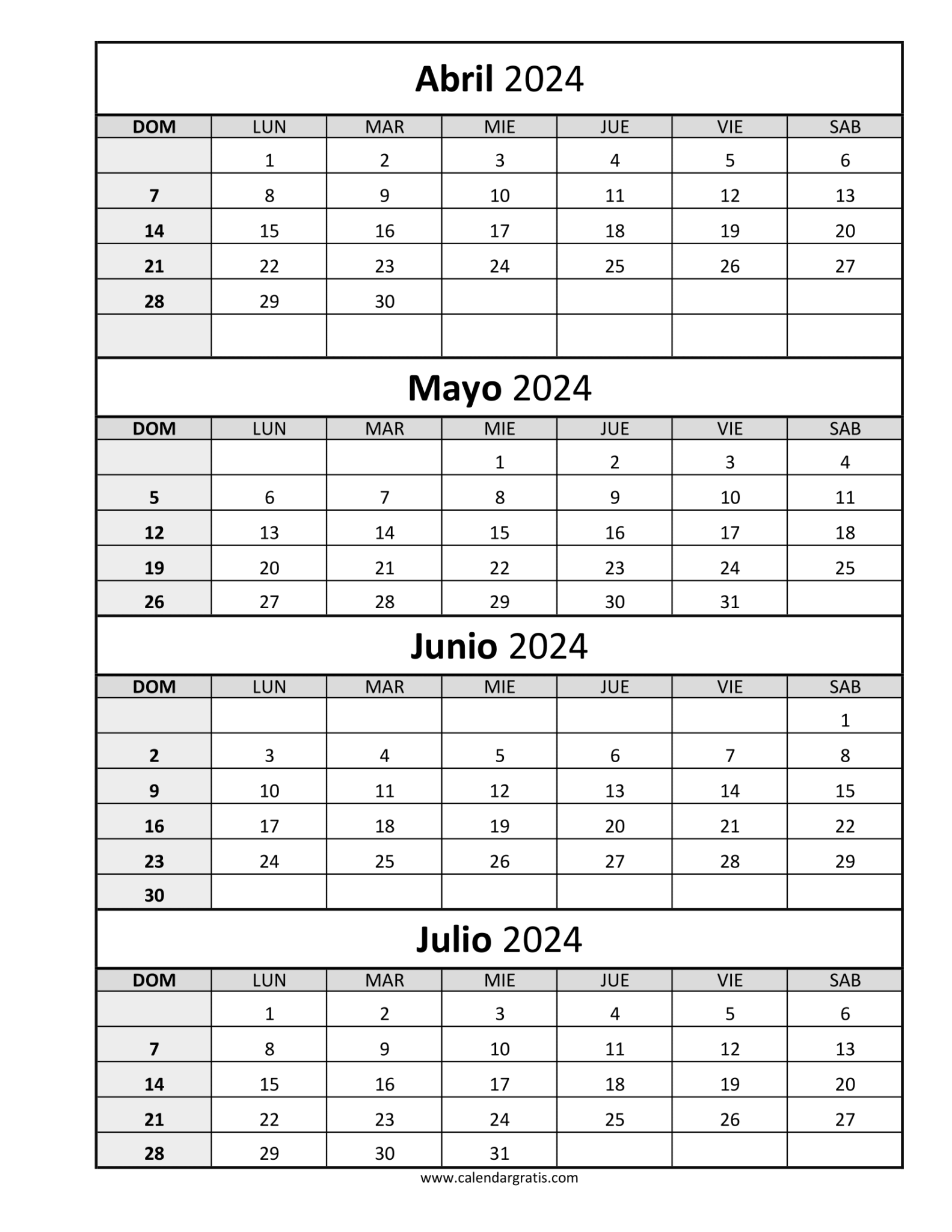 Abril 2024

| DOM | LUN | MAR | MIE | JUE | VIE | SAB |
|---|---|---|---|---|---|---|
| | 1 | 2 | 3 | 4 | 5 | 6 |
| 7 | 8 | 9 | 10 | 11 | 12 | 13 |
| 14 | 15 | 16 | 17 | 18 | 19 | 20 |
| 21 | 22 | 23 | 24 | 25 | 26 | 27 |
| 28 | 29 | 30 | | | | |
| | | | | | | |

Mayo 2024

| DOM | LUN | MAR | MIE | JUE | VIE | SAB |
|---|---|---|---|---|---|---|
| | | | 1 | 2 | 3 | 4 |
| 5 | 6 | 7 | 8 | 9 | 10 | 11 |
| 12 | 13 | 14 | 15 | 16 | 17 | 18 |
| 19 | 20 | 21 | 22 | 23 | 24 | 25 |
| 26 | 27 | 28 | 29 | 30 | 31 | |

Junio 2024

| DOM | LUN | MAR | MIE | JUE | VIE | SAB |
|---|---|---|---|---|---|---|
| | | | | | | 1 |
| 2 | 3 | 4 | 5 | 6 | 7 | 8 |
| 9 | 10 | 11 | 12 | 13 | 14 | 15 |
| 16 | 17 | 18 | 19 | 20 | 21 | 22 |
| 23 | 24 | 25 | 26 | 27 | 28 | 29 |
| 30 | | | | | | |

Julio 2024

| DOM | LUN | MAR | MIE | JUE | VIE | SAB |
|---|---|---|---|---|---|---|
| | 1 | 2 | 3 | 4 | 5 | 6 |
| 7 | 8 | 9 | 10 | 11 | 12 | 13 |
| 14 | 15 | 16 | 17 | 18 | 19 | 20 |
| 21 | 22 | 23 | 24 | 25 | 26 | 27 |
| 28 | 29 | 30 | 31 | | | |

www.calendargratis.com